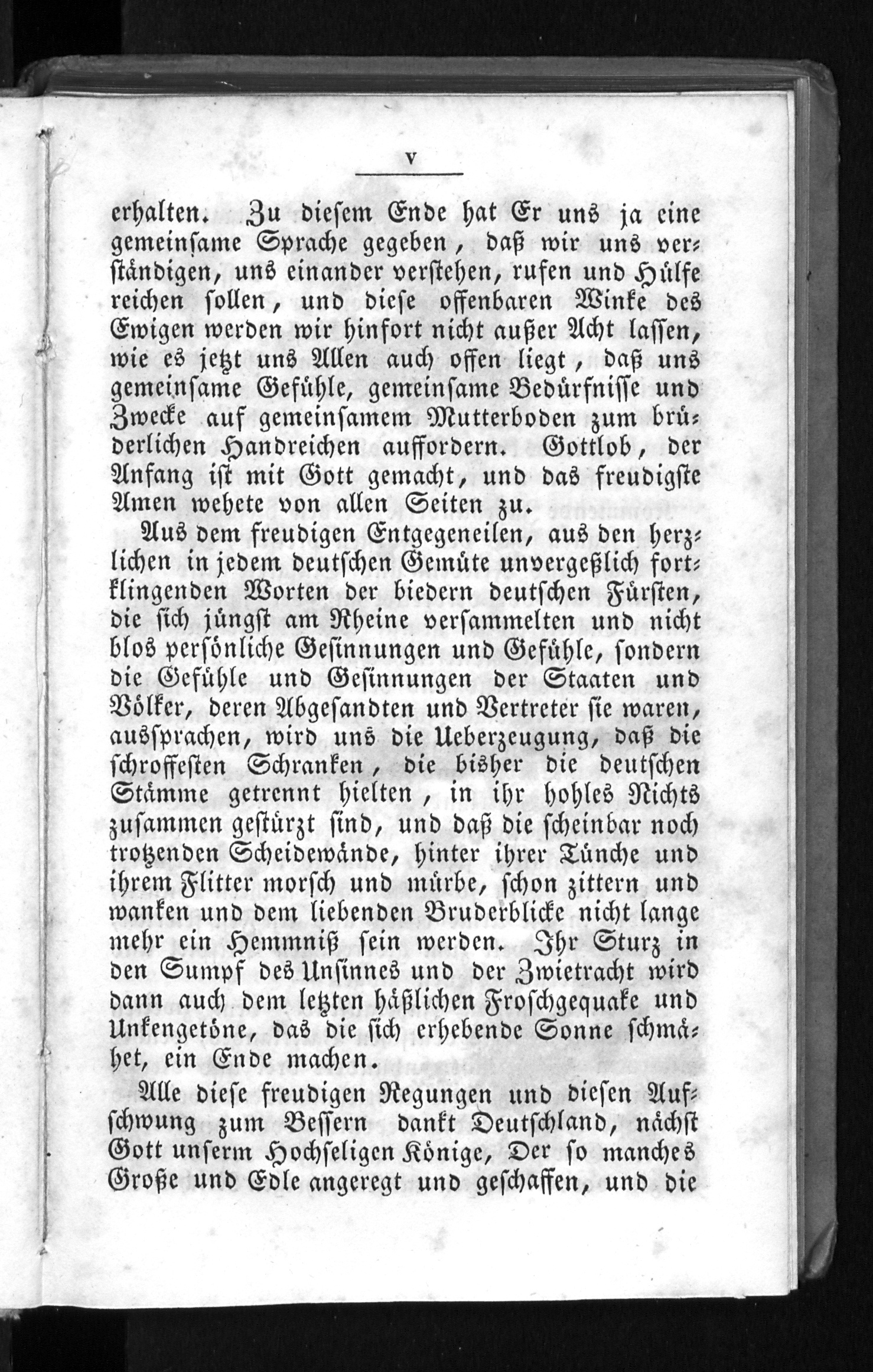 V

erhalten. Zu diesem Ende hat Er uns ja eine gemeinsame Sprache gegeben, daß wir uns verständigen, uns einander verstehen, rufen und Hülfe reichen sollen, und diese offenbaren Winke des Ewigen werden wir hinfort nicht außer Acht lassen, wie es jetzt uns Allen auch offen liegt, daß uns gemeinsame Gefühle, gemeinsame Bedürfnisse und Zwecke auf gemeinsamem Mutterboden zum brüderlichen Handreichen auffordern. Gottlob, der Anfang ist mit Gott gemacht, und das freudigste Amen wehete von allen Seiten zu.

Aus dem freudigen Entgegeneilen, aus den herzlichen in jedem deutschen Gemüte unvergeßlich fortklingenden Worten der biedern deutschen Fürsten, die sich jüngst am Rheine versammelten und nicht blos persönliche Gesinnungen und Gefühle, sondern die Gefühle und Gesinnungen der Staaten und Völker, deren Abgesandten und Vertreter sie waren, aussprachen, wird uns die Ueberzeugung, daß die schroffesten Schranken, die bisher die deutschen Stämme getrennt hielten, in ihr hohles Nichts zusammen gestürzt sind, und daß die scheinbar noch trotzenden Scheidewände, hinter ihrer Tünche und ihrem Flitter morsch und mürbe, schon zittern und wanken und dem liebenden Bruderblicke nicht lange mehr ein Hemmniß sein werden. Ihr Sturz in den Sumpf des Unsinnes und der Zwietracht wird dann auch dem letzten häßlichen Froschgequake und Unkengetöne, das die sich erhebende Sonne schmähet, ein Ende machen.

Alle diese freudigen Regungen und diesen Aufschwung zum Bessern dankt Deutschland, nächst Gott unserm Hochseligen Könige, Der so manches Große und Edle angeregt und geschaffen, und die